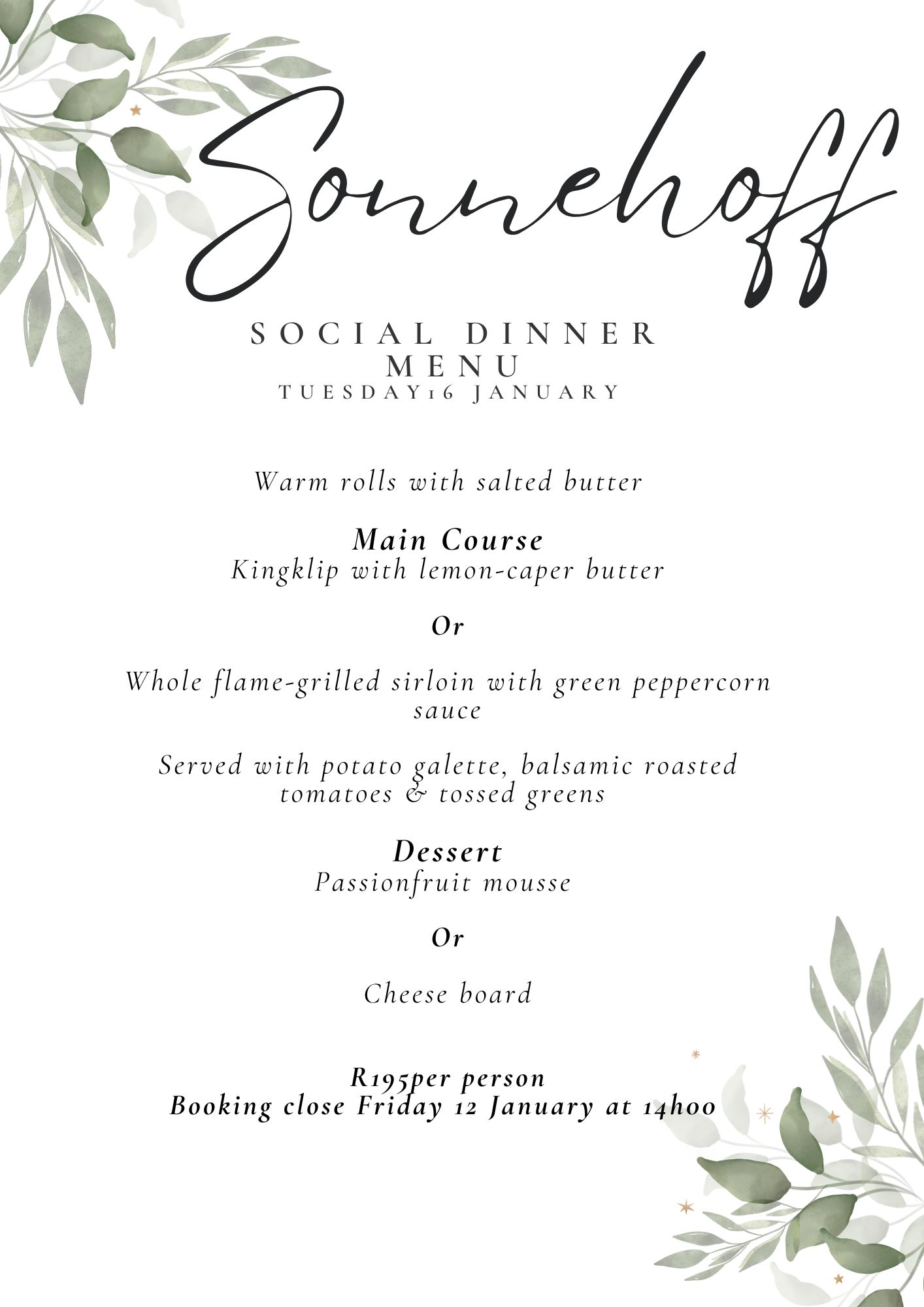 Sonnehoff

SOCIAL DINNER
MENU
TUESDAY16 JANUARY

Warm rolls with salted butter

Main Course
Kingklip with lemon-caper butter

Or

Whole flame-grilled sirloin with green peppercorn sauce

Served with potato galette, balsamic roasted tomatoes & tossed greens

Dessert
Passionfruit mousse

Or

Cheese board

R195per person
Booking close Friday 12 January at 14h00